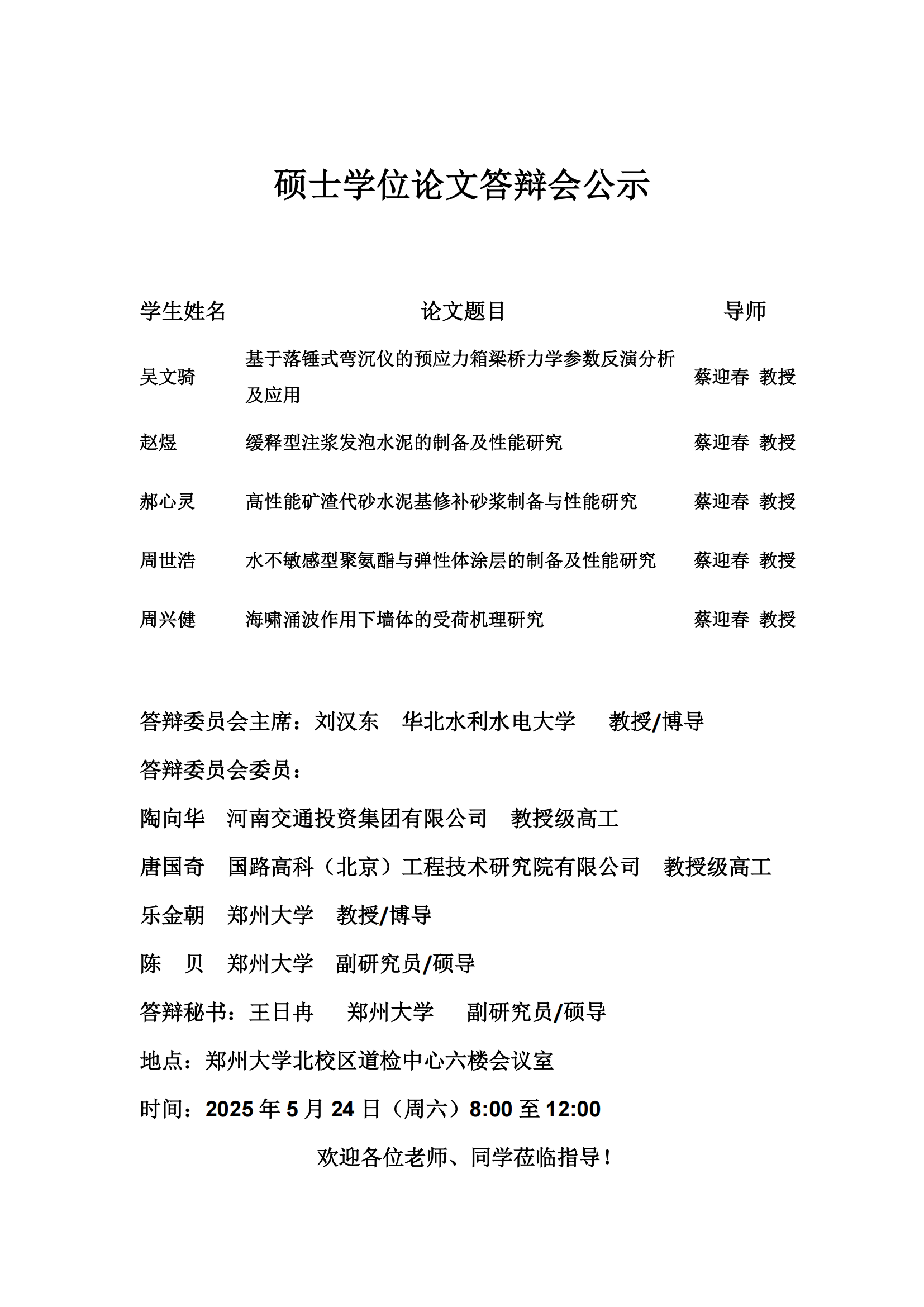 硕士学位论文答辩会公示

| 学生姓名 | 论文题目 | 导师 |
|---|---|---|
| 吴文骑 | 基于落锤式弯沉仪的预应力箱梁桥力学参数反演分析及应用 | 蔡迎春 教授 |
| 赵煜 | 缓释型注浆发泡水泥的制备及性能研究 | 蔡迎春 教授 |
| 郝心灵 | 高性能矿渣代砂水泥基修补砂浆制备与性能研究 | 蔡迎春 教授 |
| 周世浩 | 水不敏感型聚氨酯与弹性体涂层的制备及性能研究 | 蔡迎春 教授 |
| 周兴健 | 海啸涌波作用下墙体的受荷机理研究 | 蔡迎春 教授 |

答辩委员会主席：刘汉东 华北水利水电大学 教授/博导

答辩委员会委员：

陶向华 河南交通投资集团有限公司 教授级高工

唐国奇 国路高科（北京）工程技术研究院有限公司 教授级高工

乐金朝 郑州大学 教授/博导

陈 贝 郑州大学 副研究员/硕导

答辩秘书：王日冉 郑州大学 副研究员/硕导

地点：郑州大学北校区道检中心六楼会议室

时间：2025 年 5 月 24 日（周六）8:00 至 12:00

欢迎各位老师、同学莅临指导！